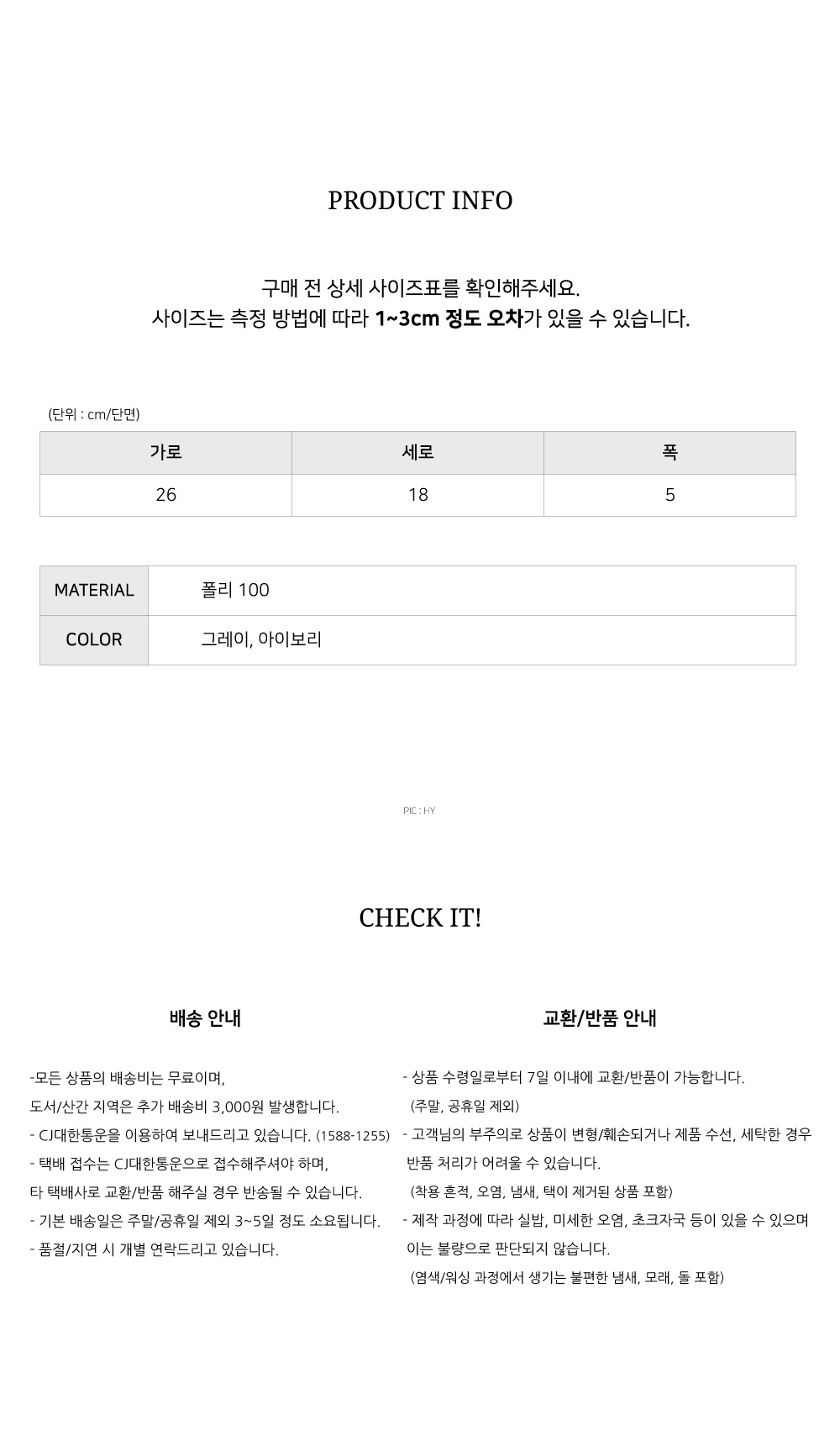 PRODUCT INFO

구매 전 상세 사이즈표를 확인해주세요.
사이즈는 측정 방법에 따라 1~3cm 정도 오차가 있을 수 있습니다.

(단위 : cm/단면)

| 가로 | 세로 | 폭 |
|---|---|---|
| 26 | 18 | 5 |

| MATERIAL | 폴리 100 |
|---|---|
| COLOR | 그레이, 아이보리 |

PIC : HY

CHECK IT!

배송 안내

-모든 상품의 배송비는 무료이며,
도서/산간 지역은 추가 배송비 3,000원 발생합니다.
- CJ대한통운을 이용하여 보내드리고 있습니다. (1588-1255)
- 택배 접수는 CJ대한통운으로 접수해주셔야 하며,
타 택배사로 교환/반품 해주실 경우 반송될 수 있습니다.
- 기본 배송일은 주말/공휴일 제외 3~5일 정도 소요됩니다.
- 품절/지연 시 개별 연락드리고 있습니다.

교환/반품 안내

- 상품 수령일로부터 7일 이내에 교환/반품이 가능합니다.
(주말, 공휴일 제외)
- 고객님의 부주의로 상품이 변형/훼손되거나 제품 수선, 세탁한 경우 반품 처리가 어려울 수 있습니다.
(착용 흔적, 오염, 냄새, 택이 제거된 상품 포함)
- 제작 과정에 따라 실밥, 미세한 오염, 초크자국 등이 있을 수 있으며 이는 불량으로 판단되지 않습니다.
(염색/워싱 과정에서 생기는 불편한 냄새, 모래, 돌 포함)